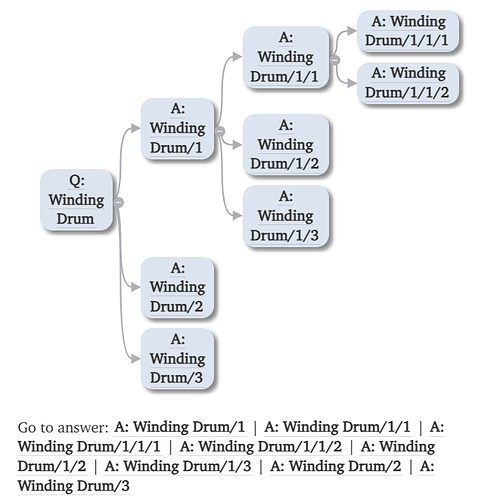 Q: Winding Drum

A: Winding Drum/1

A: Winding Drum/1/1

A: Winding Drum/1/1/1

A: Winding Drum/1/1/2

A: Winding Drum/1/2

A: Winding Drum/1/3

A: Winding Drum/2

A: Winding Drum/3

Go to answer: A: Winding Drum/1 | A: Winding Drum/1/1 | A: Winding Drum/1/1/1 | A: Winding Drum/1/1/2 | A: Winding Drum/1/2 | A: Winding Drum/1/3 | A: Winding Drum/2 | A: Winding Drum/3